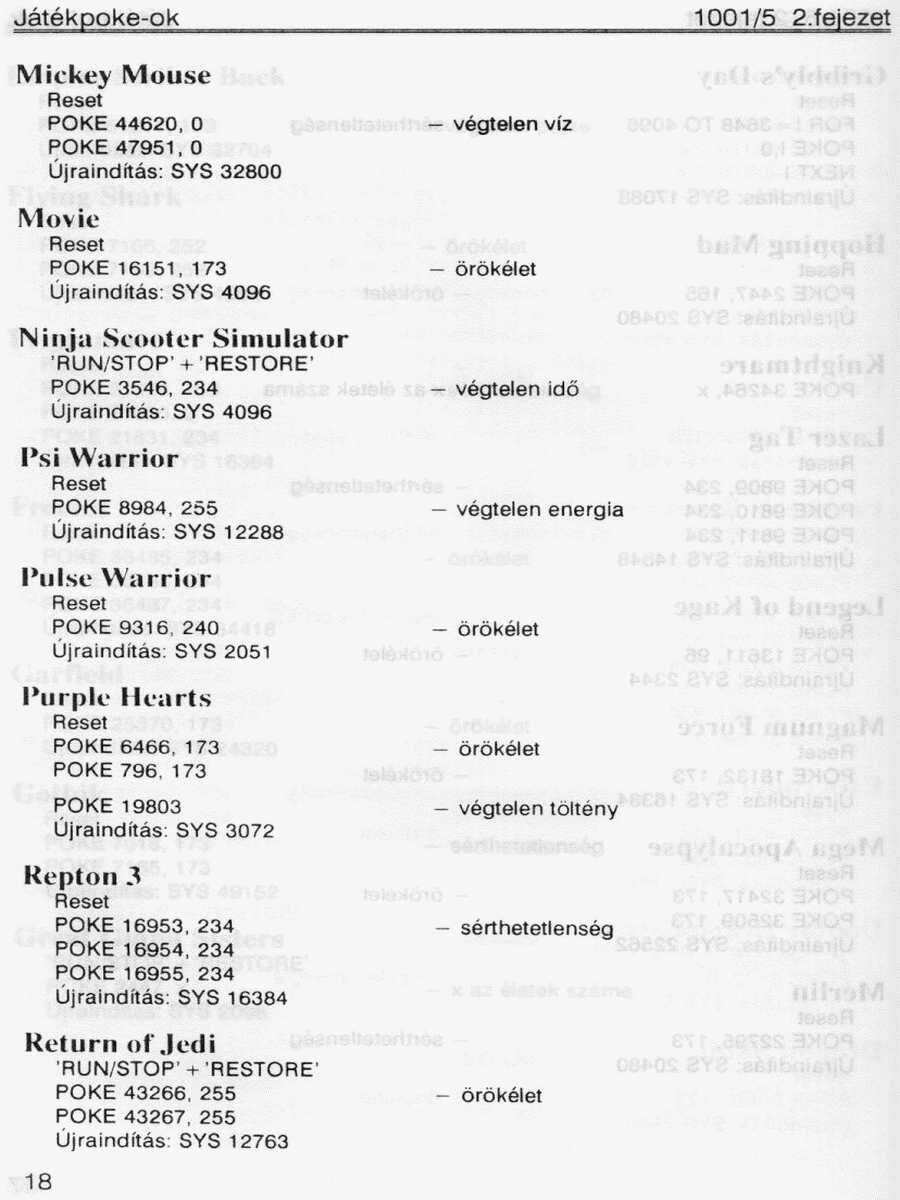 Játékpoke-ok 1001/5 2.fejezet

**Mickey Mouse**
Reset
POKE 44620, 0 – végtelen víz
POKE 47951, 0
Újraindítás: SYS 32800

**Movie**
Reset
POKE 16151, 173 – örökélet
Újraindítás: SYS 4096

**Ninja Scooter Simulator**
'RUN/STOP' + 'RESTORE'
POKE 3546, 234 – végtelen idő
Újraindítás: SYS 4096

**Psi Warrior**
Reset
POKE 8984, 255 – végtelen energia
Újraindítás: SYS 12288

**Pulse Warrior**
Reset
POKE 9316, 240 – örökélet
Újraindítás: SYS 2051

**Purple Hearts**
Reset
POKE 6466, 173 – örökélet
POKE 796, 173
POKE 19803 – végtelen töltény
Újraindítás: SYS 3072

**Repton 3**
Reset
POKE 16953, 234 – sérthetetlenség
POKE 16954, 234
POKE 16955, 234
Újraindítás: SYS 16384

**Return of Jedi**
'RUN/STOP' + 'RESTORE'
POKE 43266, 255 – örökélet
POKE 43267, 255
Újraindítás: SYS 12763

18